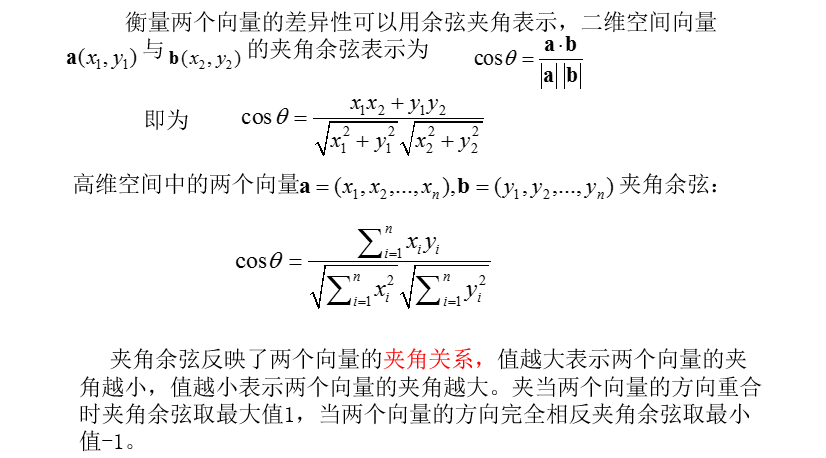 衡量两个向量的差异性可以用余弦夹角表示，二维空间向量 $\mathbf{a}(x_1, y_1)$ 与 $\mathbf{b}(x_2, y_2)$ 的夹角余弦表示为 $\cos\theta = \frac{\mathbf{a} \cdot \mathbf{b}}{|\mathbf{a}||\mathbf{b}|}$

即为 $\cos\theta = \frac{x_1 x_2 + y_1 y_2}{\sqrt{x_1^2 + y_1^2}\sqrt{x_2^2 + y_2^2}}$

高维空间中的两个向量$\mathbf{a} = (x_1, x_2, ..., x_n), \mathbf{b} = (y_1, y_2, ..., y_n)$ 夹角余弦：

$\cos\theta = \frac{\sum_{i=1}^{n} x_i y_i}{\sqrt{\sum_{i=1}^{n} x_i^2}\sqrt{\sum_{i=1}^{n} y_i^2}}$

夹角余弦反映了两个向量的夹角关系，值越大表示两个向量的夹角越小，值越小表示两个向量的夹角越大。夹当两个向量的方向重合时夹角余弦取最大值1，当两个向量的方向完全相反夹角余弦取最小值-1。